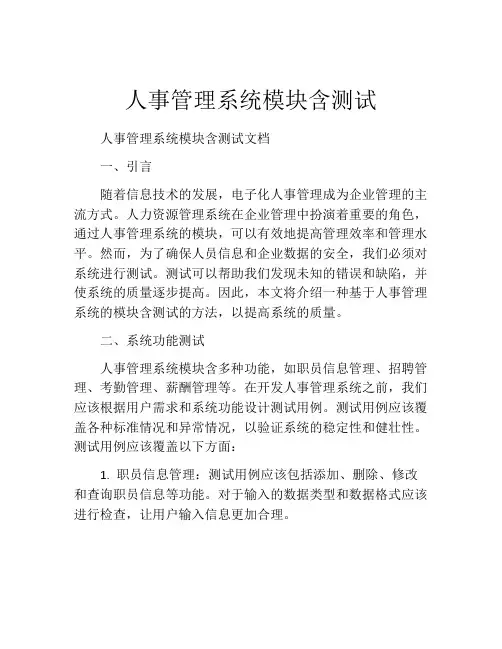 人事管理系统模块含测试

人事管理系统模块含测试文档

一、引言

随着信息技术的发展，电子化人事管理成为企业管理的主流方式。人力资源管理系统在企业管理中扮演着重要的角色，通过人事管理系统的模块，可以有效地提高管理效率和管理水平。然而，为了确保人员信息和企业数据的安全，我们必须对系统进行测试。测试可以帮助我们发现未知的错误和缺陷，并使系统的质量逐步提高。因此，本文将介绍一种基于人事管理系统的模块含测试的方法，以提高系统的质量。

二、系统功能测试

人事管理系统模块含多种功能，如职员信息管理、招聘管理、考勤管理、薪酬管理等。在开发人事管理系统之前，我们应该根据用户需求和系统功能设计测试用例。测试用例应该覆盖各种标准情况和异常情况，以验证系统的稳定性和健壮性。测试用例应该覆盖以下方面：

1. 职员信息管理：测试用例应该包括添加、删除、修改和查询职员信息等功能。对于输入的数据类型和数据格式应该进行检查，让用户输入信息更加合理。